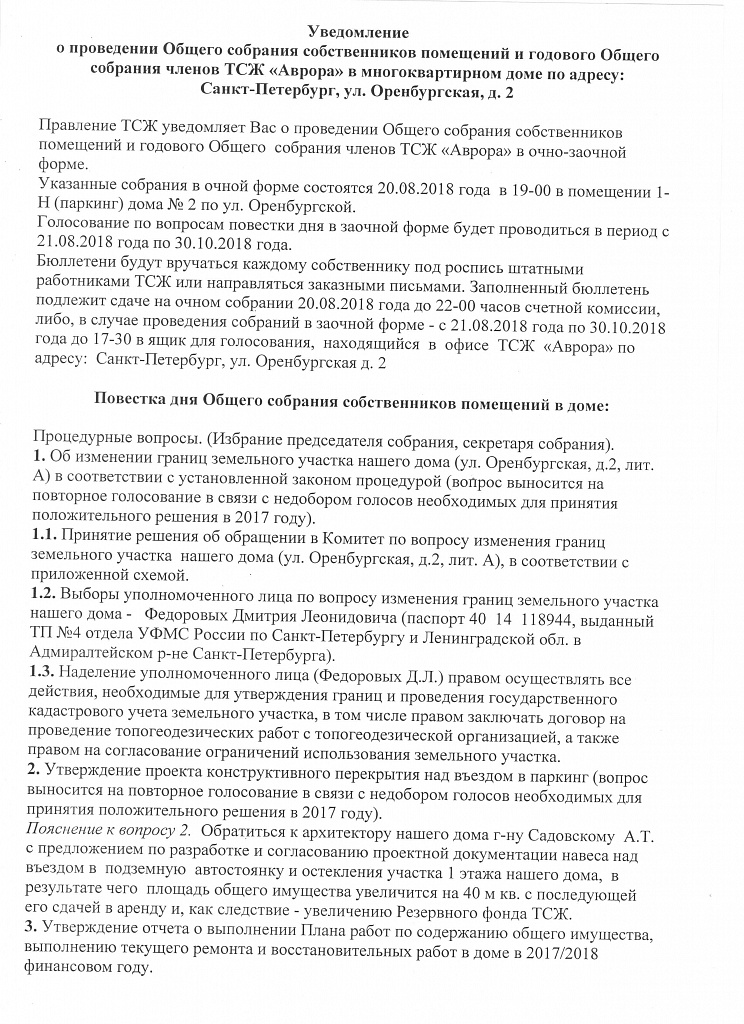 Уведомление
о проведении Общего собрания собственников помещений и годового Общего собрания членов ТСЖ «Аврора» в многоквартирном доме по адресу:
Санкт-Петербург, ул. Оренбургская, д. 2

Правление ТСЖ уведомляет Вас о проведении Общего собрания собственников помещений и годового Общего собрания членов ТСЖ «Аврора» в очно-заочной форме.
Указанные собрания в очной форме состоятся 20.08.2018 года в 19-00 в помещении 1-Н (паркинг) дома № 2 по ул. Оренбургской.
Голосование по вопросам повестки дня в заочной форме будет проводиться в период с 21.08.2018 года по 30.10.2018 года.
Бюллетени будут вручаться каждому собственнику под роспись штатными работниками ТСЖ или направляться заказными письмами. Заполненный бюллетень подлежит сдаче на очном собрании 20.08.2018 года до 22-00 часов счетной комиссии, либо, в случае проведения собраний в заочной форме - с 21.08.2018 года по 30.10.2018 года до 17-30 в ящик для голосования, находящийся в офисе ТСЖ «Аврора» по адресу: Санкт-Петербург, ул. Оренбургская д. 2

Повестка дня Общего собрания собственников помещений в доме:

Процедурные вопросы. (Избрание председателя собрания, секретаря собрания).
1. Об изменении границ земельного участка нашего дома (ул. Оренбургская, д.2, лит. А) в соответствии с установленной законом процедурой (вопрос выносится на повторное голосование в связи с недобором голосов необходимых для принятия положительного решения в 2017 году).
1.1. Принятие решения об обращении в Комитет по вопросу изменения границ земельного участка нашего дома (ул. Оренбургская, д.2, лит. А), в соответствии с приложенной схемой.
1.2. Выборы уполномоченного лица по вопросу изменения границ земельного участка нашего дома - Федоровых Дмитрия Леонидовича (паспорт 40 14 118944, выданный ТП №4 отдела УФМС России по Санкт-Петербургу и Ленинградской обл. в Адмиралтейском р-не Санкт-Петербурга).
1.3. Наделение уполномоченного лица (Федоровых Д.Л.) правом осуществлять все действия, необходимые для утверждения границ и проведения государственного кадастрового учета земельного участка, в том числе правом заключать договор на проведение топогеодезических работ с топогеодезической организацией, а также правом на согласование ограничений использования земельного участка.
2. Утверждение проекта конструктивного перекрытия над въездом в паркинг (вопрос выносится на повторное голосование в связи с недобором голосов необходимых для принятия положительного решения в 2017 году).
Пояснение к вопросу 2. Обратиться к архитектору нашего дома г-ну Садовскому А.Т. с предложением по разработке и согласованию проектной документации навеса над въездом в подземную автостоянку и остекления участка 1 этажа нашего дома, в результате чего площадь общего имущества увеличится на 40 м кв. с последующей его сдачей в аренду и, как следствие - увеличению Резервного фонда ТСЖ.
3. Утверждение отчета о выполнении Плана работ по содержанию общего имущества, выполнению текущего ремонта и восстановительных работ в доме в 2017/2018 финансовом году.